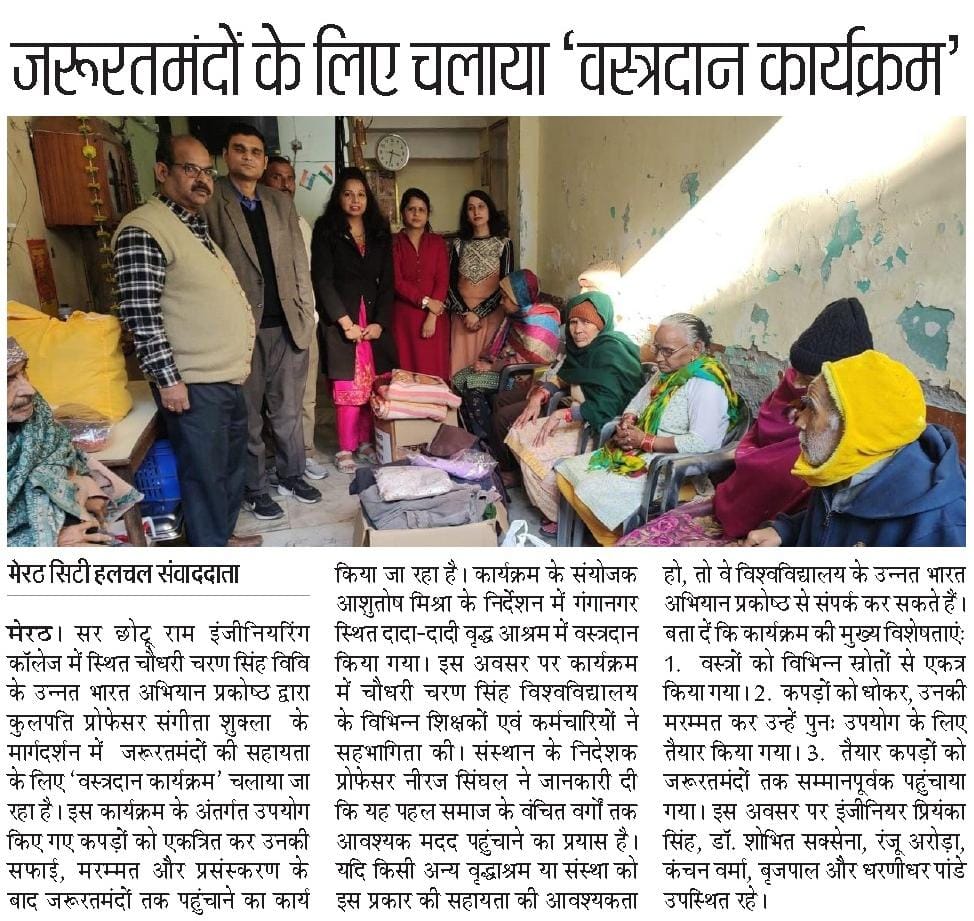 जरूरतमंदों के लिए चलाया 'वस्त्रदान कार्यक्रम'

मेरठ सिटी हलचल संवाददाता

मेरठ। सर छोटू राम इंजीनियरिंग कॉलेज में स्थित चौधरी चरण सिंह विवि के उन्नत भारत अभियान प्रकोष्ठ द्वारा कुलपति प्रोफेसर संगीता शुक्ला के मार्गदर्शन में जरूरतमंदों की सहायता के लिए 'वस्त्रदान कार्यक्रम' चलाया जा रहा है। इस कार्यक्रम के अंतर्गत उपयोग किए गए कपड़ों को एकत्रित कर उनकी सफाई, मरम्मत और प्रसंस्करण के बाद जरूरतमंदों तक पहुंचाने का कार्य किया जा रहा है। कार्यक्रम के संयोजक आशुतोष मिश्रा के निर्देशन में गंगानगर स्थित दादा-दादी वृद्ध आश्रम में वस्त्रदान किया गया। इस अवसर पर कार्यक्रम में चौधरी चरण सिंह विश्वविद्यालय के विभिन्न शिक्षकों एवं कर्मचारियों ने सहभागिता की। संस्थान के निदेशक प्रोफेसर नीरज सिंघल ने जानकारी दी कि यह पहल समाज के वंचित वर्गों तक आवश्यक मदद पहुंचाने का प्रयास है। यदि किसी अन्य वृद्धाश्रम या संस्था को इस प्रकार की सहायता की आवश्यकता हो, तो वे विश्वविद्यालय के उन्नत भारत अभियान प्रकोष्ठ से संपर्क कर सकते हैं। बता दें कि कार्यक्रम की मुख्य विशेषताएं: 1. वस्त्रों को विभिन्न स्रोतों से एकत्र किया गया। 2. कपड़ों को धोकर, उनकी मरम्मत कर उन्हें पुनः उपयोग के लिए तैयार किया गया। 3. तैयार कपड़ों को जरूरतमंदों तक सम्मानपूर्वक पहुंचाया गया। इस अवसर पर इंजीनियर प्रियंका सिंह, डॉ. शोभित सक्सेना, रंजू अरोड़ा, कंचन वर्मा, बृजपाल और धरणीधर पांडे उपस्थित रहे।